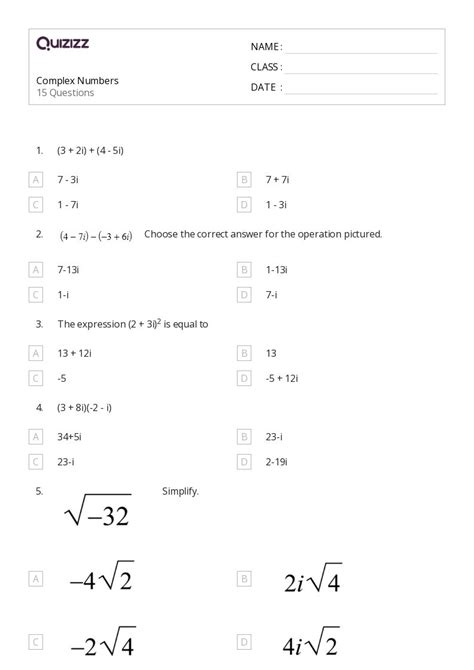 Quizizz

NAME :

CLASS :

DATE :

Complex Numbers
15 Questions

1. (3 + 2i) + (4 - 5i)

A 7 - 3i

B 7 + 7i

C 1 - 7i

D 1 - 3i

2. $(4-7i)-(-3+6i)$ Choose the correct answer for the operation pictured.

A 7-13i

B 1-13i

C 1-i

D 7-i

3. The expression $(2 + 3i)^2$ is equal to

A 13 + 12i

B 13

C -5

D -5 + 12i

4. (3 + 8i)(-2 - i)

A 34+5i

B 23-i

C 23-i

D 2-19i

5. $\sqrt{-32}$ Simplify.

A $-4\sqrt{2}$

B $2i\sqrt{4}$

C $-2\sqrt{4}$

D $4i\sqrt{2}$